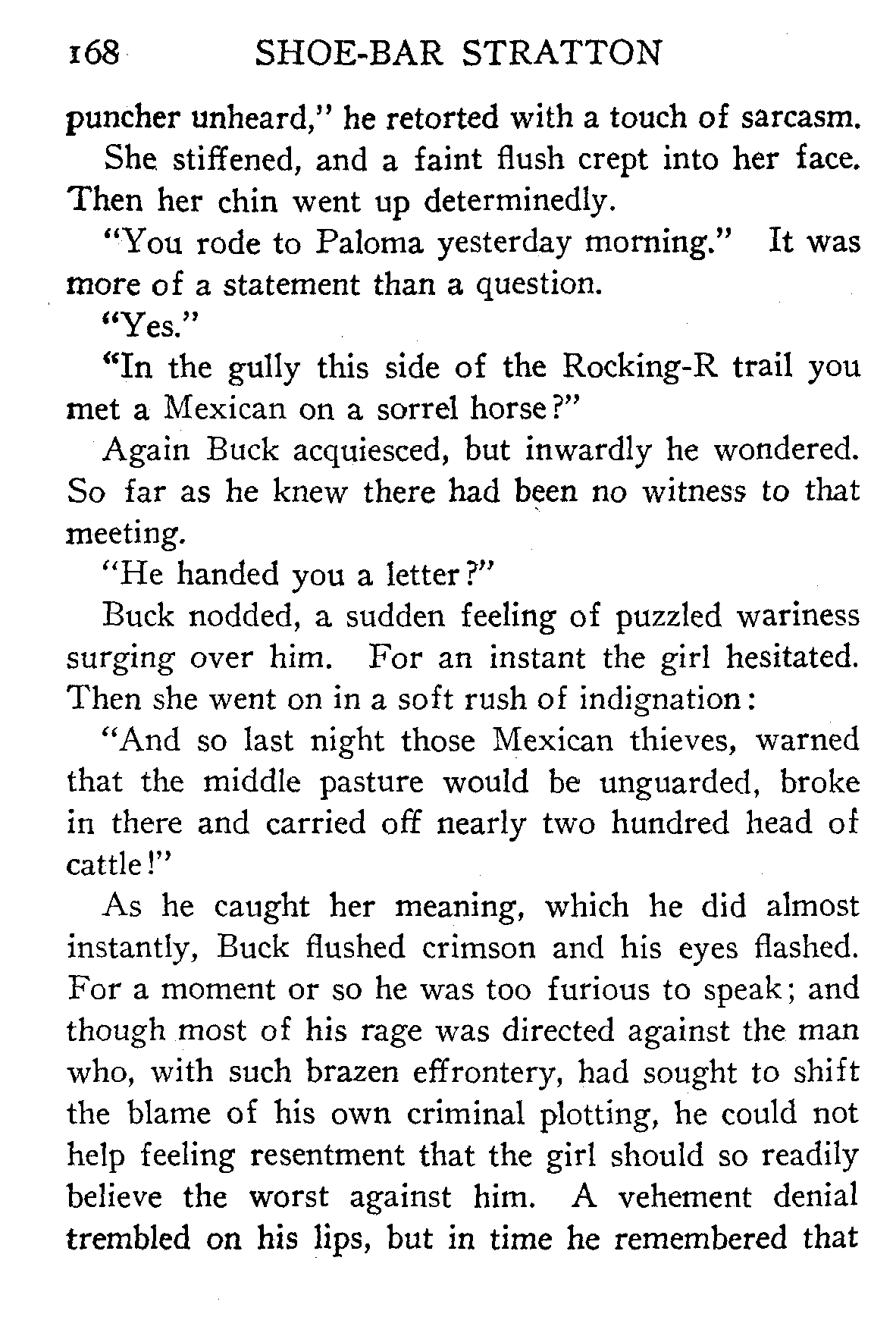 168 SHOE-BAR STRATTON

puncher unheard," he retorted with a touch of sarcasm.

She stiffened, and a faint flush crept into her face. Then her chin went up determinedly.

"You rode to Paloma yesterday morning." It was more of a statement than a question.

"Yes."

"In the gully this side of the Rocking-R trail you met a Mexican on a sorrel horse?"

Again Buck acquiesced, but inwardly he wondered. So far as he knew there had been no witness to that meeting.

"He handed you a letter?"

Buck nodded, a sudden feeling of puzzled wariness surging over him. For an instant the girl hesitated. Then she went on in a soft rush of indignation:

"And so last night those Mexican thieves, warned that the middle pasture would be unguarded, broke in there and carried off nearly two hundred head of cattle!"

As he caught her meaning, which he did almost instantly, Buck flushed crimson and his eyes flashed. For a moment or so he was too furious to speak; and though most of his rage was directed against the man who, with such brazen effrontery, had sought to shift the blame of his own criminal plotting, he could not help feeling resentment that the girl should so readily believe the worst against him. A vehement denial trembled on his lips, but in time he remembered that